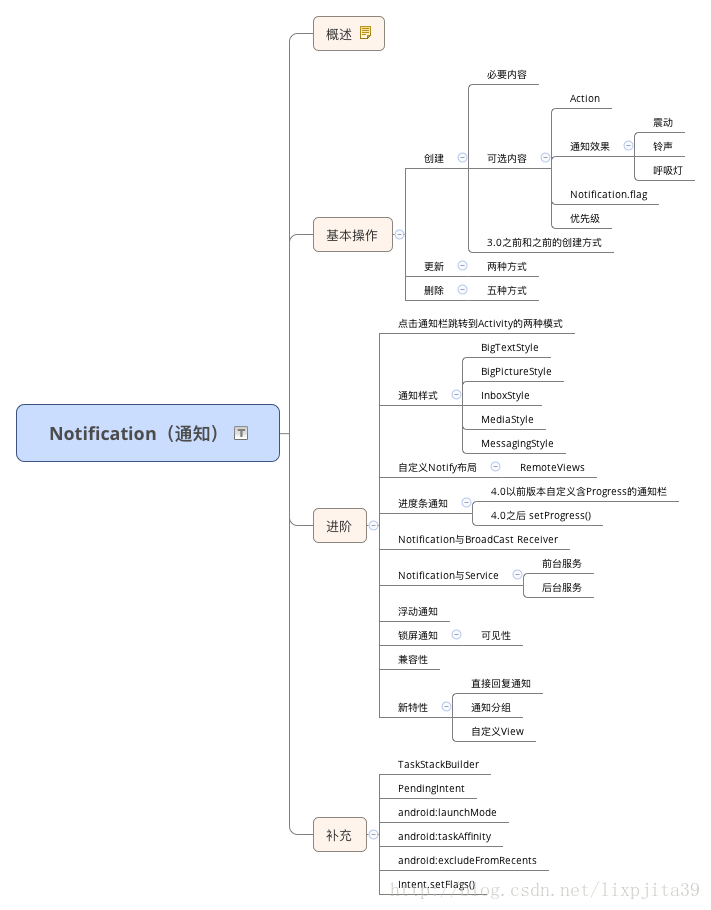 Notification（通知）

概述

基本操作
创建
必要内容
可选内容
Action
通知效果
震动
铃声
呼吸灯
Notification.flag
优先级
3.0之前和之前的创建方式
更新
两种方式
删除
五种方式

进阶
点击通知栏跳转到Activity的两种模式
通知样式
BigTextStyle
BigPictureStyle
InboxStyle
MediaStyle
MessagingStyle
自定义Notify布局
RemoteViews
进度条通知
4.0以前版本自定义含Progress的通知栏
4.0之后 setProgress()
Notification与BroadCast Receiver
Notification与Service
前台服务
后台服务
浮动通知
锁屏通知
可见性
兼容性
新特性
直接回复通知
通知分组
自定义View

补充
TaskStackBuilder
PendingIntent
android:launchMode
android:taskAffinity
android:excludeFromRecents
Intent.setFlags()

http://blog.csdn.net/lixpjita39